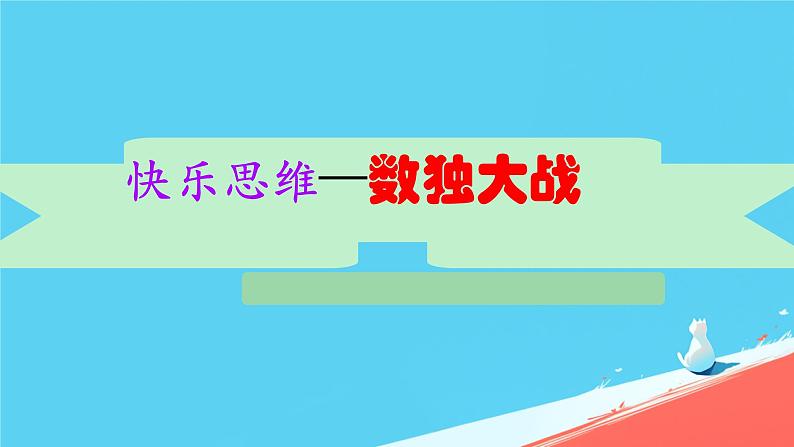 快乐思维—数独大战